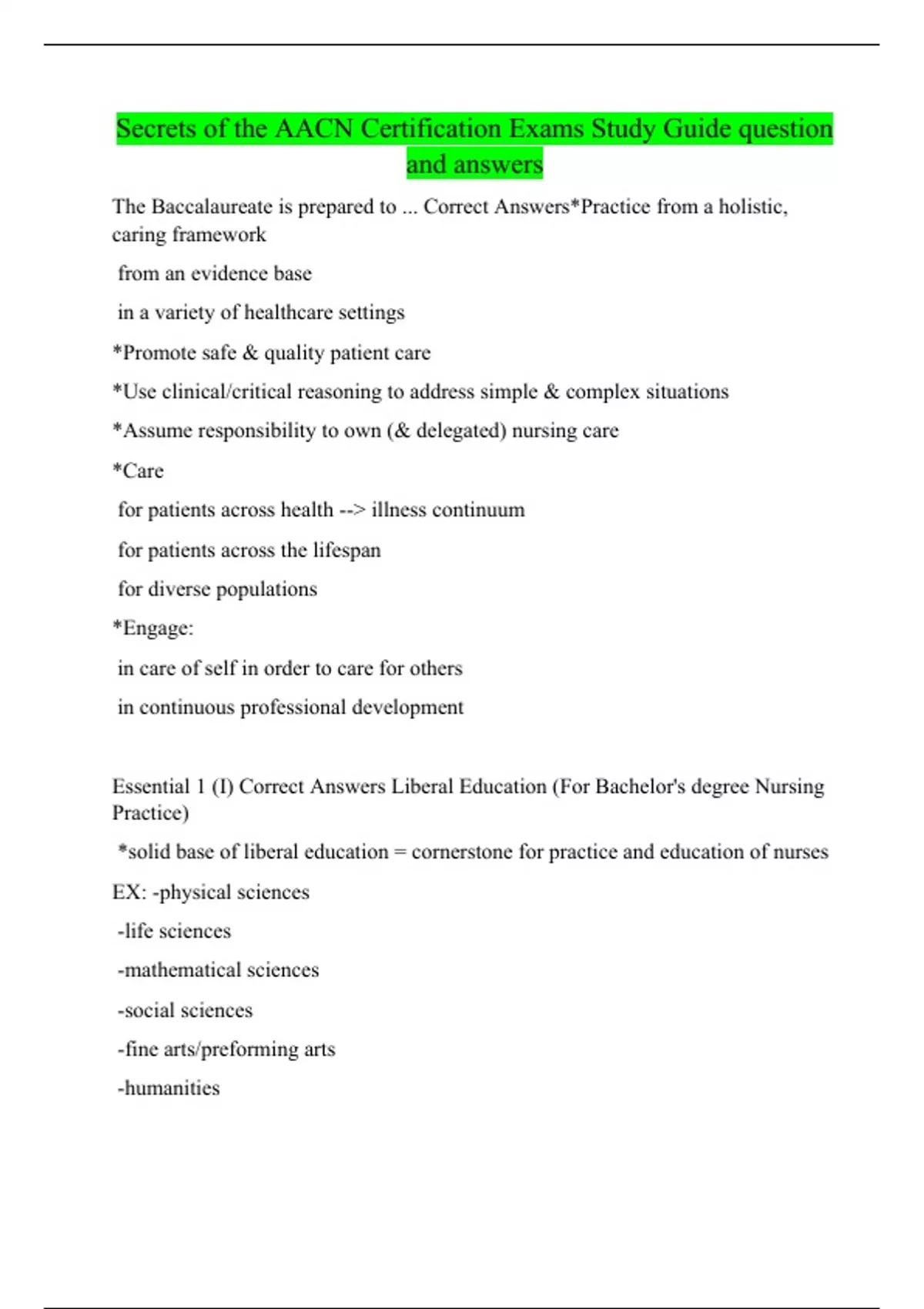 Secrets of the AACN Certification Exams Study Guide question and answers

The Baccalaureate is prepared to ... Correct Answers*Practice from a holistic, caring framework

from an evidence base

in a variety of healthcare settings

*Promote safe & quality patient care

*Use clinical/critical reasoning to address simple & complex situations

*Assume responsibility to own (& delegated) nursing care

*Care

for patients across health --> illness continuum

for patients across the lifespan

for diverse populations

*Engage:

in care of self in order to care for others

in continuous professional development

Essential 1 (I) Correct Answers Liberal Education (For Bachelor's degree Nursing Practice)

*solid base of liberal education = cornerstone for practice and education of nurses

EX: -physical sciences

-life sciences

-mathematical sciences

-social sciences

-fine arts/preforming arts

-humanities